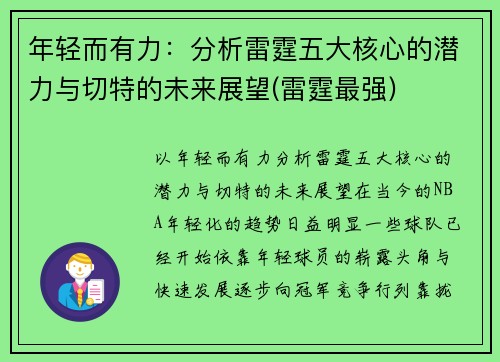 年轻而有力：分析雷霆五大核心的潜力与切特的未来展望(雷霆最强)

以年轻而有力分析雷霆五大核心的潜力与切特的未来展望在当今的NBA年轻化的趋势日益明显一些球队已经开始依靠年轻球员的崭露头角与快速发展逐步向冠军竞争行列靠拢